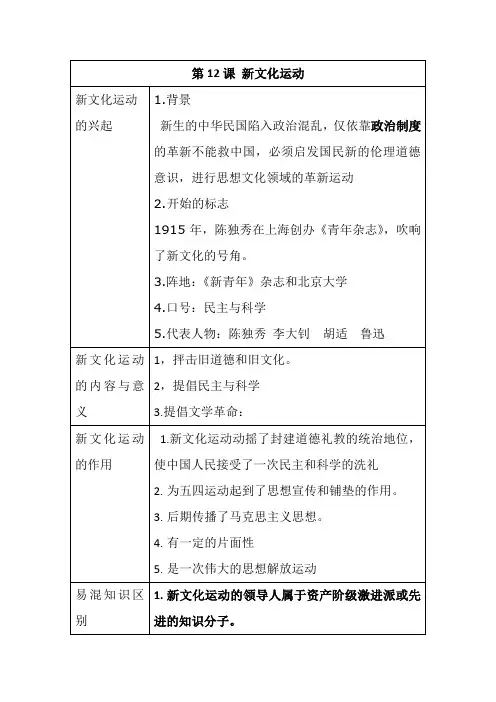 | 第 12 课 新文化运动 | |
|---|---|
| 新文化运动的兴起 | 1.背景<br>新生的中华民国陷入政治混乱，仅依靠政治制度的革新不能救中国，必须启发国民新的伦理道德意识，进行思想文化领域的革新运动<br>2.开始的标志<br>1915 年，陈独秀在上海创办《青年杂志》，吹响了新文化的号角。<br>3.阵地：《新青年》杂志和北京大学<br>4.口号：民主与科学<br>5.代表人物：陈独秀 李大钊 胡适 鲁迅 |
| 新文化运动的内容与意义 | 1，抨击旧道德和旧文化。<br>2，提倡民主与科学<br>3.提倡文学革命： |
| 新文化运动的作用 | 1.新文化运动动摇了封建道德礼教的统治地位，使中国人民接受了一次民主和科学的洗礼<br>2. 为五四运动起到了思想宣传和铺垫的作用。<br>3. 后期传播了马克思主义思想。<br>4. 有一定的片面性<br>5. 是一次伟大的思想解放运动 |
| 易混知识区别 | 1. 新文化运动的领导人属于资产阶级激进派或先进的知识分子。 |